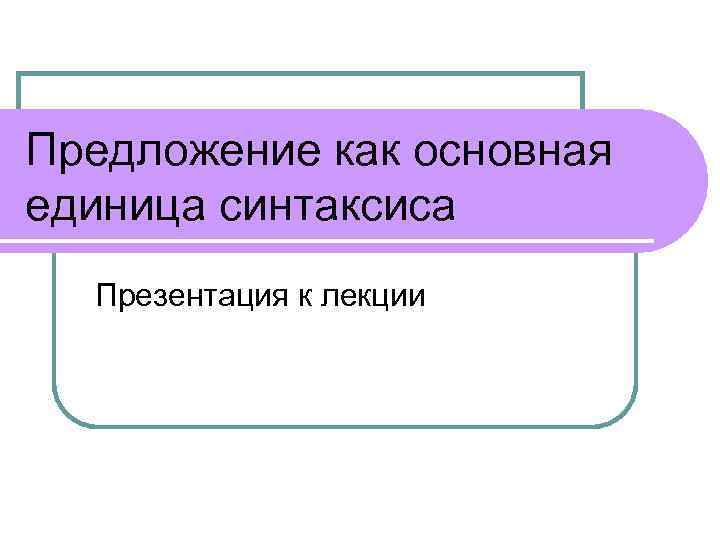 Предложение как основная единица синтаксиса

Презентация к лекции